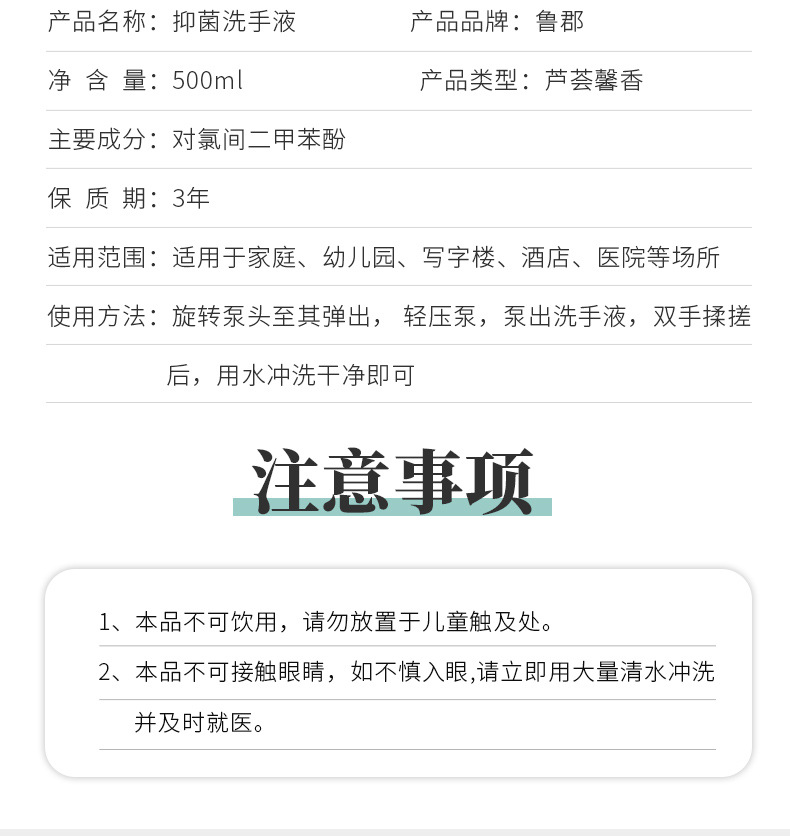 产品名称：抑菌洗手液　　　　　产品品牌：鲁郡

净 含 量：500ml　　　　　　　产品类型：芦荟馨香

主要成分：对氯间二甲苯酚

保 质 期：3年

适用范围：适用于家庭、幼儿园、写字楼、酒店、医院等场所

使用方法：旋转泵头至其弹出， 轻压泵，泵出洗手液，双手揉搓后，用水冲洗干净即可

注意事项

1、本品不可饮用，请勿放置于儿童触及处。

2、本品不可接触眼睛，如不慎入眼,请立即用大量清水冲洗并及时就医。